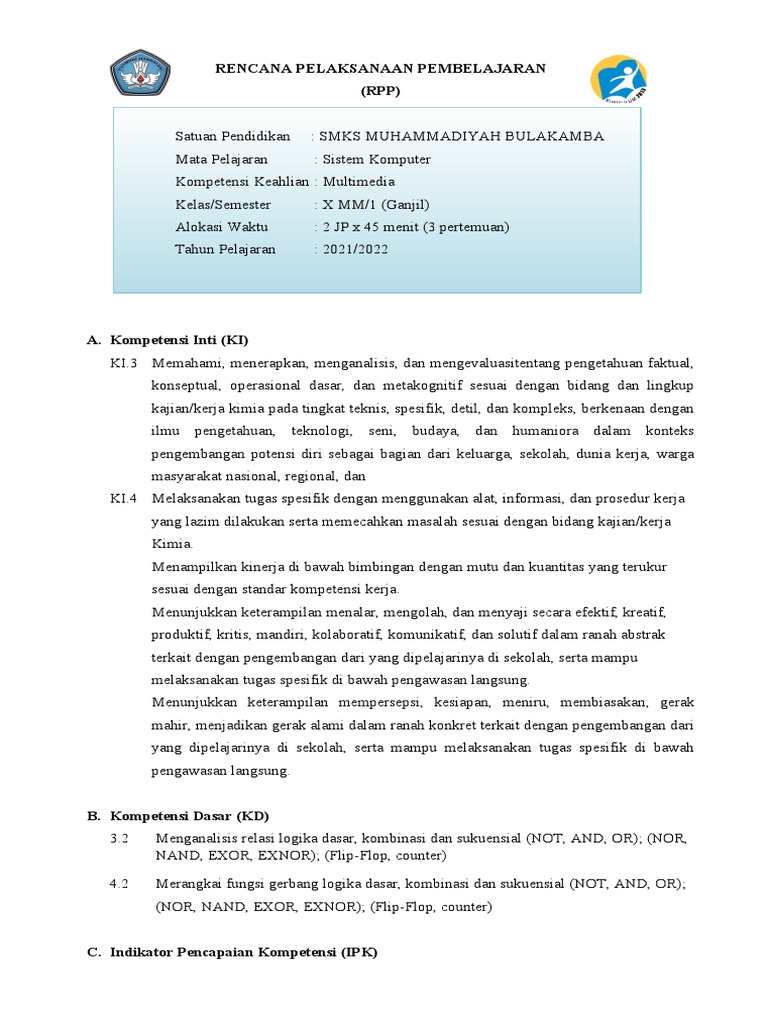 RENCANA PELAKSANAAN PEMBELAJARAN
(RPP)

Satuan Pendidikan : SMKS MUHAMMADIYAH BULAKAMBA
Mata Pelajaran : Sistem Komputer
Kompetensi Keahlian : Multimedia
Kelas/Semester : X MM/1 (Ganjil)
Alokasi Waktu : 2 JP x 45 menit (3 pertemuan)
Tahun Pelajaran : 2021/2022

A. Kompetensi Inti (KI)

KI.3 Memahami, menerapkan, menganalisis, dan mengevaluasitentang pengetahuan faktual, konseptual, operasional dasar, dan metakognitif sesuai dengan bidang dan lingkup kajian/kerja kimia pada tingkat teknis, spesifik, detil, dan kompleks, berkenaan dengan ilmu pengetahuan, teknologi, seni, budaya, dan humaniora dalam konteks pengembangan potensi diri sebagai bagian dari keluarga, sekolah, dunia kerja, warga masyarakat nasional, regional, dan

KI.4 Melaksanakan tugas spesifik dengan menggunakan alat, informasi, dan prosedur kerja yang lazim dilakukan serta memecahkan masalah sesuai dengan bidang kajian/kerja Kimia.
Menampilkan kinerja di bawah bimbingan dengan mutu dan kuantitas yang terukur sesuai dengan standar kompetensi kerja.
Menunjukkan keterampilan menalar, mengolah, dan menyaji secara efektif, kreatif, produktif, kritis, mandiri, kolaboratif, komunikatif, dan solutif dalam ranah abstrak terkait dengan pengembangan dari yang dipelajarinya di sekolah, serta mampu melaksanakan tugas spesifik di bawah pengawasan langsung.
Menunjukkan keterampilan mempersepsi, kesiapan, meniru, membiasakan, gerak mahir, menjadikan gerak alami dalam ranah konkret terkait dengan pengembangan dari yang dipelajarinya di sekolah, serta mampu melaksanakan tugas spesifik di bawah pengawasan langsung.

B. Kompetensi Dasar (KD)

3.2 Menganalisis relasi logika dasar, kombinasi dan sukuensial (NOT, AND, OR); (NOR, NAND, EXOR, EXNOR); (Flip-Flop, counter)

4.2 Merangkai fungsi gerbang logika dasar, kombinasi dan sukuensial (NOT, AND, OR); (NOR, NAND, EXOR, EXNOR); (Flip-Flop, counter)

C. Indikator Pencapaian Kompetensi (IPK)